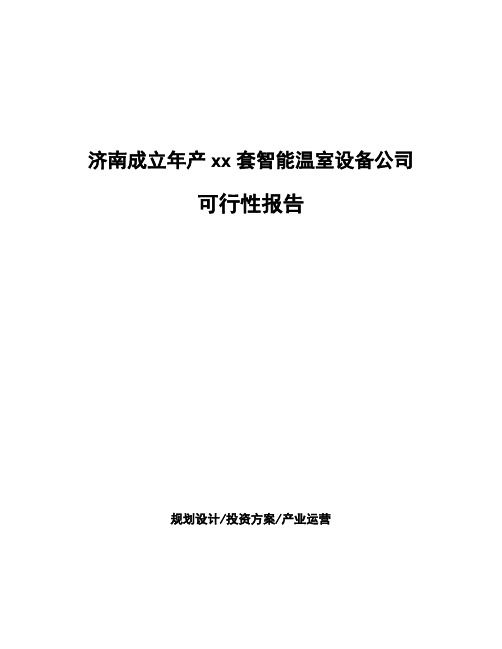 济南成立年产 xx 套智能温室设备公司

可行性报告

规划设计/投资方案/产业运营